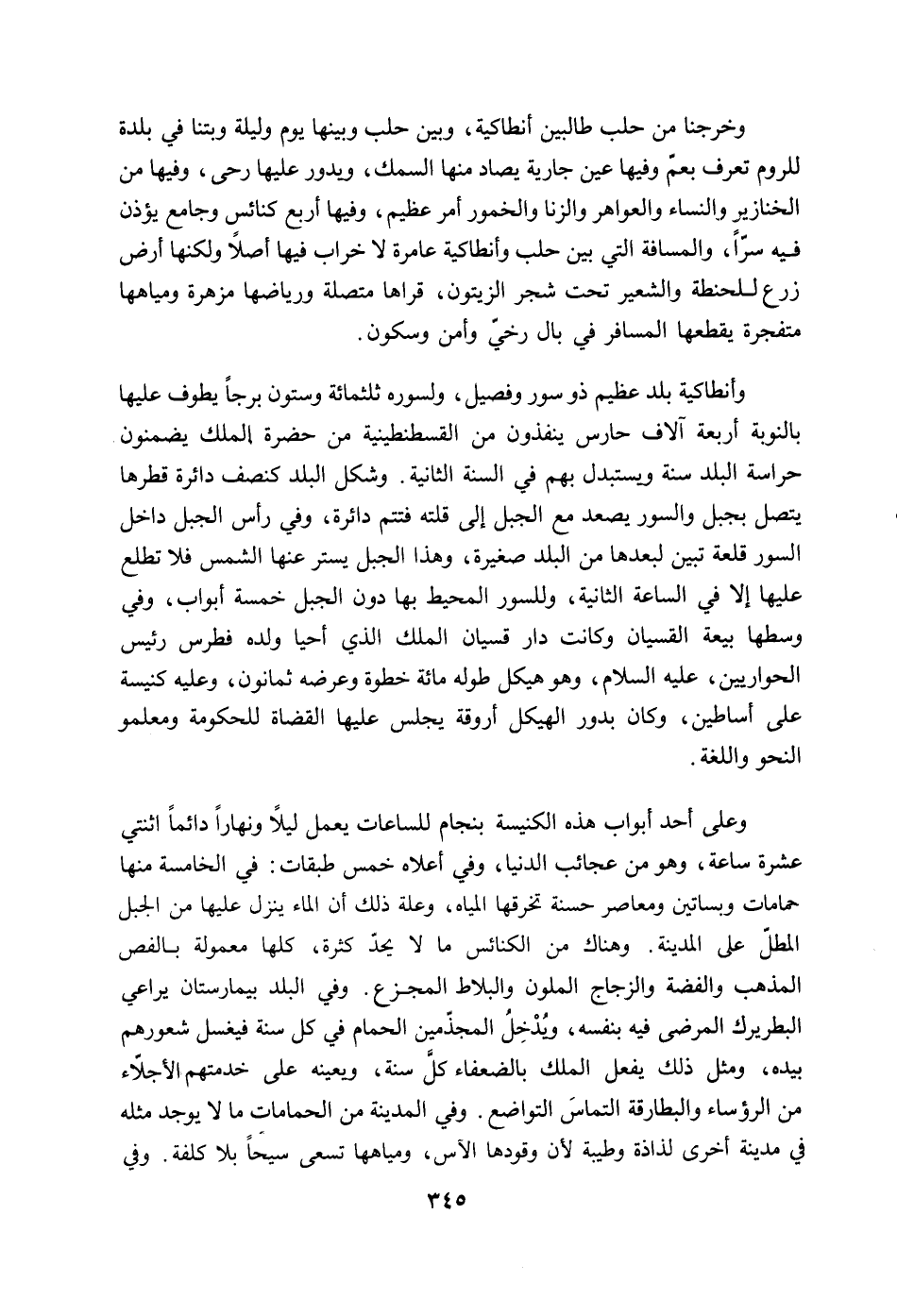 وخرجنا من حلب طالبين أنطاكية، وبين حلب وبينها يوم وليلة وبتنا في بلدة للروم تعرف بعمّ وفيها عين جارية يصاد منها السمك، ويدور عليها رحى، وفيها من الخنازير والنساء والعواهر والزنا والخمور أمر عظيم، وفيها أربع كنائس وجامع يؤذن فيه سرّاً، والمسافة التي بين حلب وأنطاكية عامرة لا خراب فيها أصلاً ولكنها أرض زرع للحنطة والشعير تحت شجر الزيتون، قراها متصلة ورياضها مزهرة ومياهها متفجرة يقطعها المسافر في بال رخيّ وأمن وسكون.

وأنطاكية بلد عظيم ذو سور وفصيل، ولسوره ثلثمائة وستون برجاً يطوف عليها بالنوبة أربعة آلاف حارس ينفذون من القسطنطينية من حضرة الملك يضمنون حراسة البلد سنة ويستبدل بهم في السنة الثانية. وشكل البلد كنصف دائرة قطرها يتصل بجبل والسور يصعد مع الجبل إلى قلته فتتم دائرة، وفي رأس الجبل داخل السور قلعة تبين لبعدها من البلد صغيرة، وهذا الجبل يستر عنها الشمس فلا تطلع عليها إلا في الساعة الثانية، وللسور المحيط بها دون الجبل خمسة أبواب، وفي وسطها بيعة القسيان وكانت دار قسيان الملك الذي أحيا ولده فطرس رئيس الحواريين، عليه السلام، وهو هيكل طوله مائة خطوة وعرضه ثمانون، وعليه كنيسة على أساطين، وكان بدور الهيكل أروقة يجلس عليها القضاة للحكومة ومعلمو النحو واللغة.

وعلى أحد أبواب هذه الكنيسة بنجام للساعات يعمل ليلاً ونهاراً دائماً اثنتي عشرة ساعة، وهو من عجائب الدنيا، وفي أعلاه خمس طبقات: في الخامسة منها حمامات وبساتين ومعاصر حسنة تخرقها المياه، وعلة ذلك أن الماء ينزل عليها من الجبل المطلّ على المدينة. وهناك من الكنائس ما لا يحدّ كثرة، كلها معمولة بالفص المذهب والفضة والزجاج الملون والبلاط المجزع. وفي البلد بيمارستان يراعي البطريرك المرضى فيه بنفسه، ويُدْخِلُ المجذّمين الحمام في كل سنة فيغسل شعورهم بيده، ومثل ذلك يفعل الملك بالضعفاء كلَّ سنة، ويعينه على خدمتهم الأجلّاء من الرؤساء والبطارقة التماسَ التواضع. وفي المدينة من الحمامات ما لا يوجد مثله في مدينة أخرى لذاذة وطيبة لأن وقودها الآس، ومياهها تسعى سيحاً بلا كلفة. وفي

٣٤٥